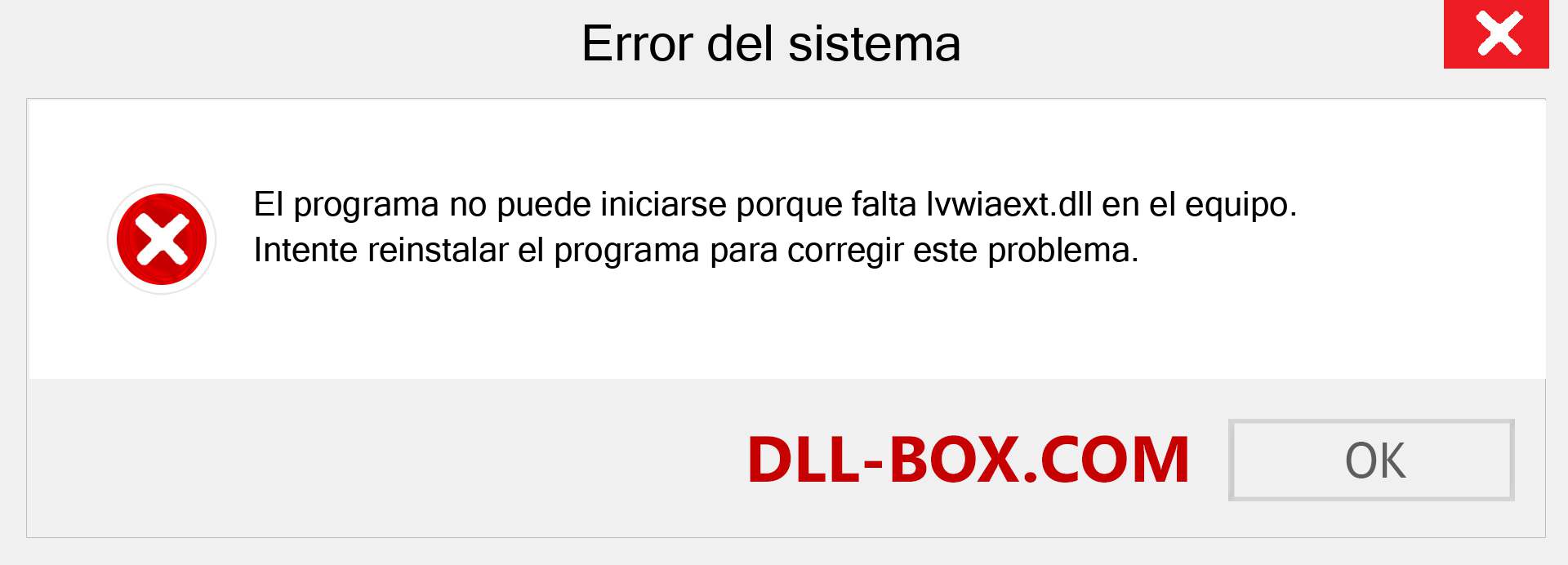 Error del sistema

El programa no puede iniciarse porque falta lvwiaext.dll en el equipo. Intente reinstalar el programa para corregir este problema.

DLL-BOX.COM

OK